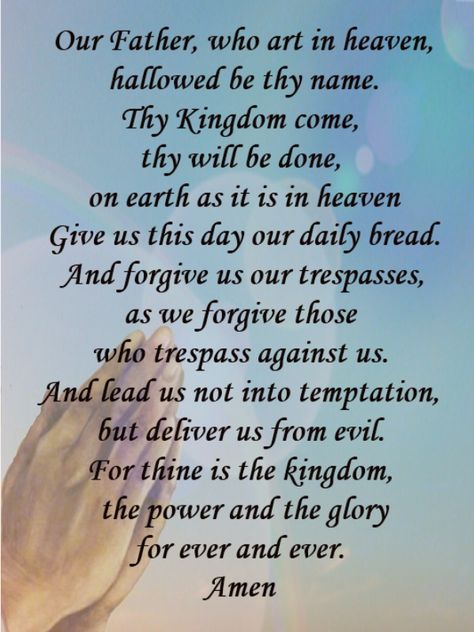 Our Father, who art in heaven,
hallowed be thy name.
Thy Kingdom come,
thy will be done,
on earth as it is in heaven
Give us this day our daily bread.
And forgive us our trespasses,
as we forgive those
who trespass against us.
And lead us not into temptation,
but deliver us from evil.
For thine is the kingdom,
the power and the glory
for ever and ever.
Amen